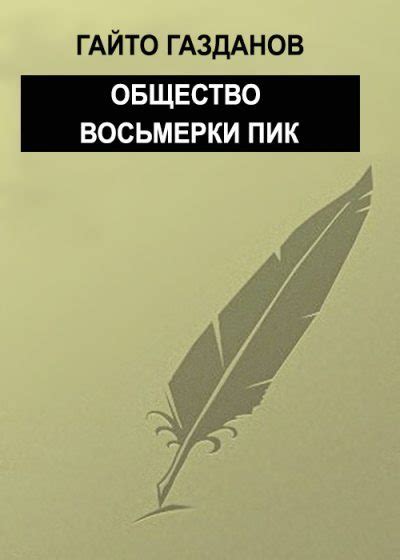 ГАЙТО ГАЗДАНОВ

ОБЩЕСТВО ВОСЬМЕРКИ ПИК